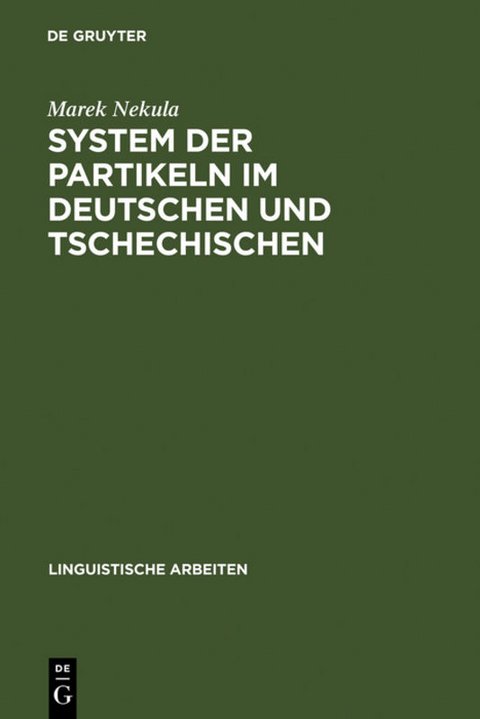 DE GRUYTER

Marek Nekula

SYSTEM DER PARTIKELN IM DEUTSCHEN UND TSCHECHISCHEN

LINGUISTISCHE ARBEITEN

DE
G